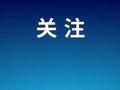 关注